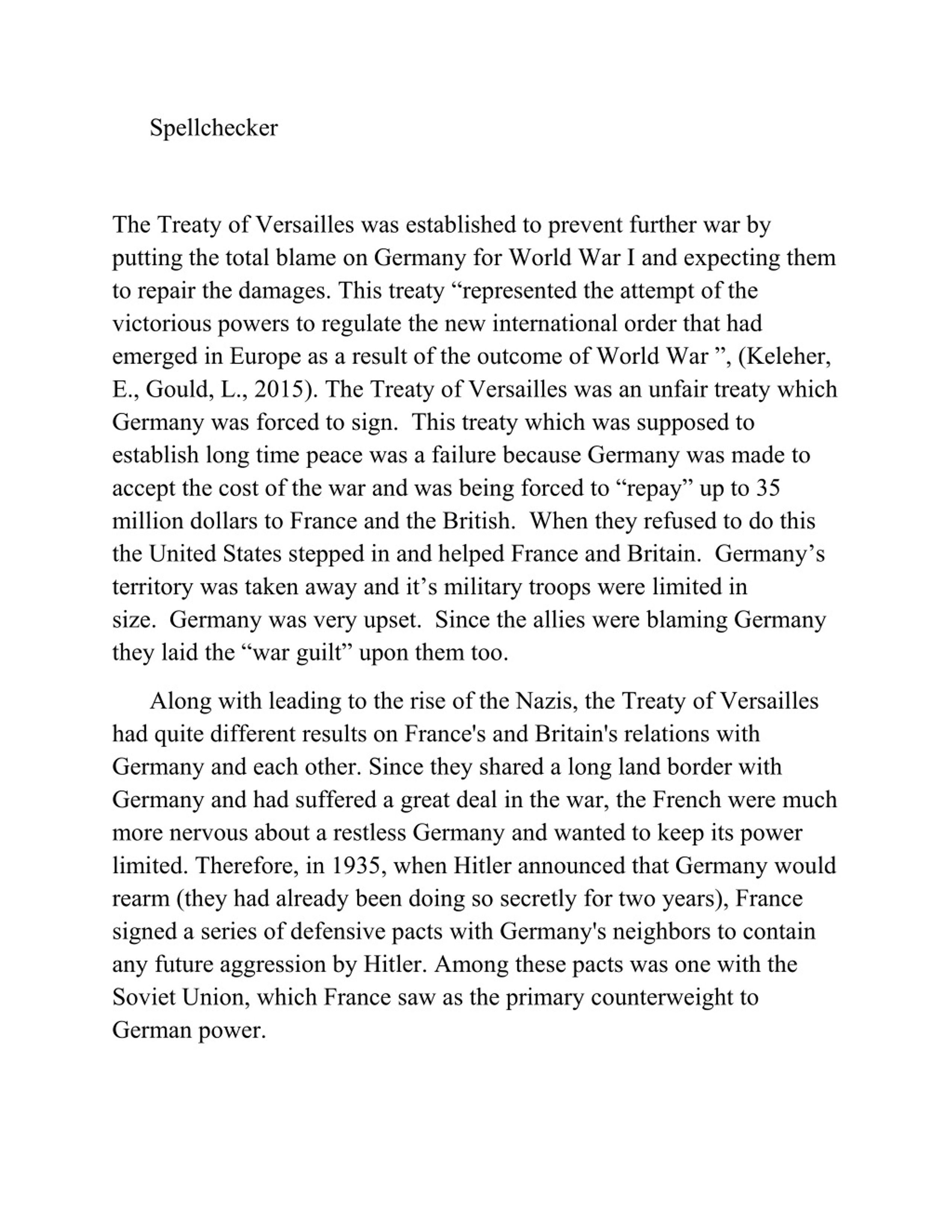 Spellchecker

The Treaty of Versailles was established to prevent further war by putting the total blame on Germany for World War I and expecting them to repair the damages. This treaty “represented the attempt of the victorious powers to regulate the new international order that had emerged in Europe as a result of the outcome of World War ”, (Keleher, E., Gould, L., 2015). The Treaty of Versailles was an unfair treaty which Germany was forced to sign. This treaty which was supposed to establish long time peace was a failure because Germany was made to accept the cost of the war and was being forced to “repay” up to 35 million dollars to France and the British. When they refused to do this the United States stepped in and helped France and Britain. Germany’s territory was taken away and it’s military troops were limited in size. Germany was very upset. Since the allies were blaming Germany they laid the “war guilt” upon them too.

Along with leading to the rise of the Nazis, the Treaty of Versailles had quite different results on France's and Britain's relations with Germany and each other. Since they shared a long land border with Germany and had suffered a great deal in the war, the French were much more nervous about a restless Germany and wanted to keep its power limited. Therefore, in 1935, when Hitler announced that Germany would rearm (they had already been doing so secretly for two years), France signed a series of defensive pacts with Germany's neighbors to contain any future aggression by Hitler. Among these pacts was one with the Soviet Union, which France saw as the primary counterweight to German power.